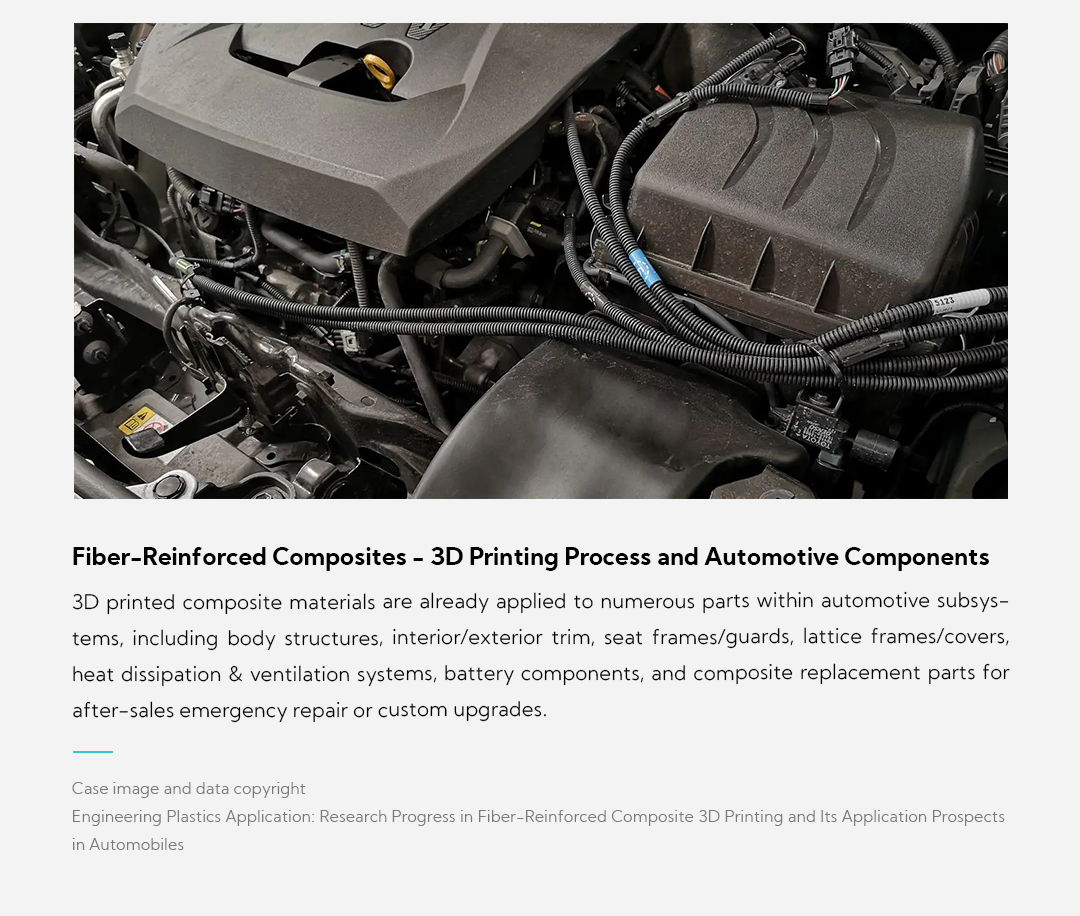 Fiber-Reinforced Composites - 3D Printing Process and Automotive Components

3D printed composite materials are already applied to numerous parts within automotive subsystems, including body structures, interior/exterior trim, seat frames/guards, lattice frames/covers, heat dissipation & ventilation systems, battery components, and composite replacement parts for after-sales emergency repair or custom upgrades.

Case image and data copyright
Engineering Plastics Application: Research Progress in Fiber-Reinforced Composite 3D Printing and Its Application Prospects in Automobiles